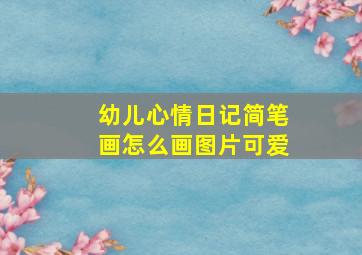 幼儿心情日记简笔画怎么画图片可爱